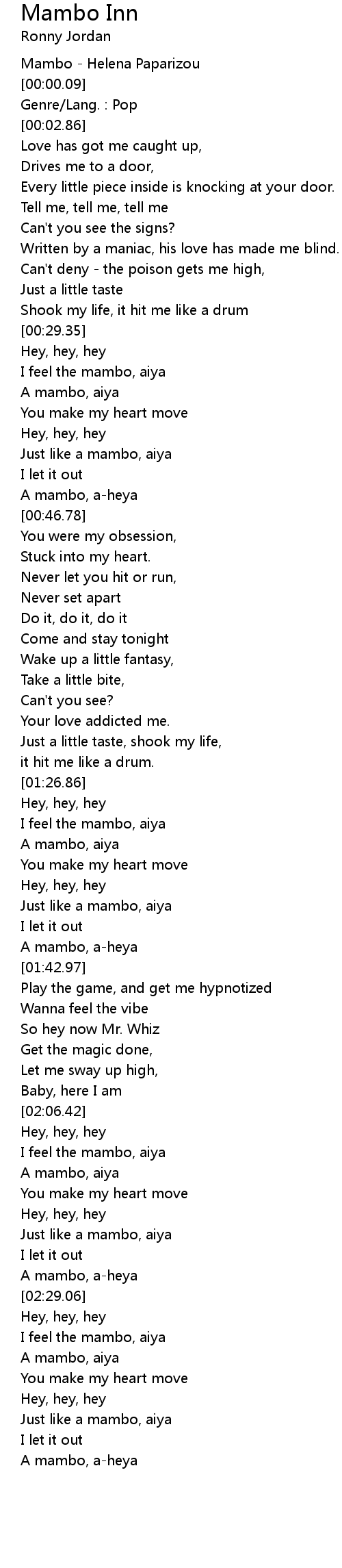 Mambo Inn
Ronny Jordan

Mambo - Helena Paparizou
[00:00.09]
Genre/Lang. : Pop
[00:02.86]
Love has got me caught up,
Drives me to a door,
Every little piece inside is knocking at your door.
Tell me, tell me, tell me
Can't you see the signs?
Written by a maniac, his love has made me blind.
Can't deny - the poison gets me high,
Just a little taste
Shook my life, it hit me like a drum
[00:29.35]
Hey, hey, hey
I feel the mambo, aiya
A mambo, aiya
You make my heart move
Hey, hey, hey
Just like a mambo, aiya
I let it out
A mambo, a-heya
[00:46.78]
You were my obsession,
Stuck into my heart.
Never let you hit or run,
Never set apart
Do it, do it, do it
Come and stay tonight
Wake up a little fantasy,
Take a little bite,
Can't you see?
Your love addicted me.
Just a little taste, shook my life,
it hit me like a drum.
[01:26.86]
Hey, hey, hey
I feel the mambo, aiya
A mambo, aiya
You make my heart move
Hey, hey, hey
Just like a mambo, aiya
I let it out
A mambo, a-heya
[01:42.97]
Play the game, and get me hypnotized
Wanna feel the vibe
So hey now Mr. Whiz
Get the magic done,
Let me sway up high,
Baby, here I am
[02:06.42]
Hey, hey, hey
I feel the mambo, aiya
A mambo, aiya
You make my heart move
Hey, hey, hey
Just like a mambo, aiya
I let it out
A mambo, a-heya
[02:29.06]
Hey, hey, hey
I feel the mambo, aiya
A mambo, aiya
You make my heart move
Hey, hey, hey
Just like a mambo, aiya
I let it out
A mambo, a-heya